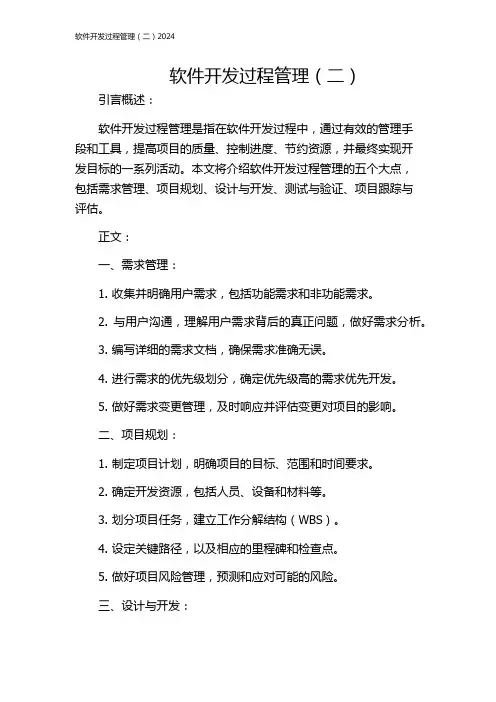 软件开发过程管理（二）2024

软件开发过程管理（二）

引言概述：

软件开发过程管理是指在软件开发过程中，通过有效的管理手段和工具，提高项目的质量、控制进度、节约资源，并最终实现开发目标的一系列活动。本文将介绍软件开发过程管理的五个大点，包括需求管理、项目规划、设计与开发、测试与验证、项目跟踪与评估。

正文：

一、需求管理：

1. 收集并明确用户需求，包括功能需求和非功能需求。

2. 与用户沟通，理解用户需求背后的真正问题，做好需求分析。

3. 编写详细的需求文档，确保需求准确无误。

4. 进行需求的优先级划分，确定优先级高的需求优先开发。

5. 做好需求变更管理，及时响应并评估变更对项目的影响。

二、项目规划：

1. 制定项目计划，明确项目的目标、范围和时间要求。

2. 确定开发资源，包括人员、设备和材料等。

3. 划分项目任务，建立工作分解结构（WBS）。

4. 设定关键路径，以及相应的里程碑和检查点。

5. 做好项目风险管理，预测和应对可能的风险。

三、设计与开发：